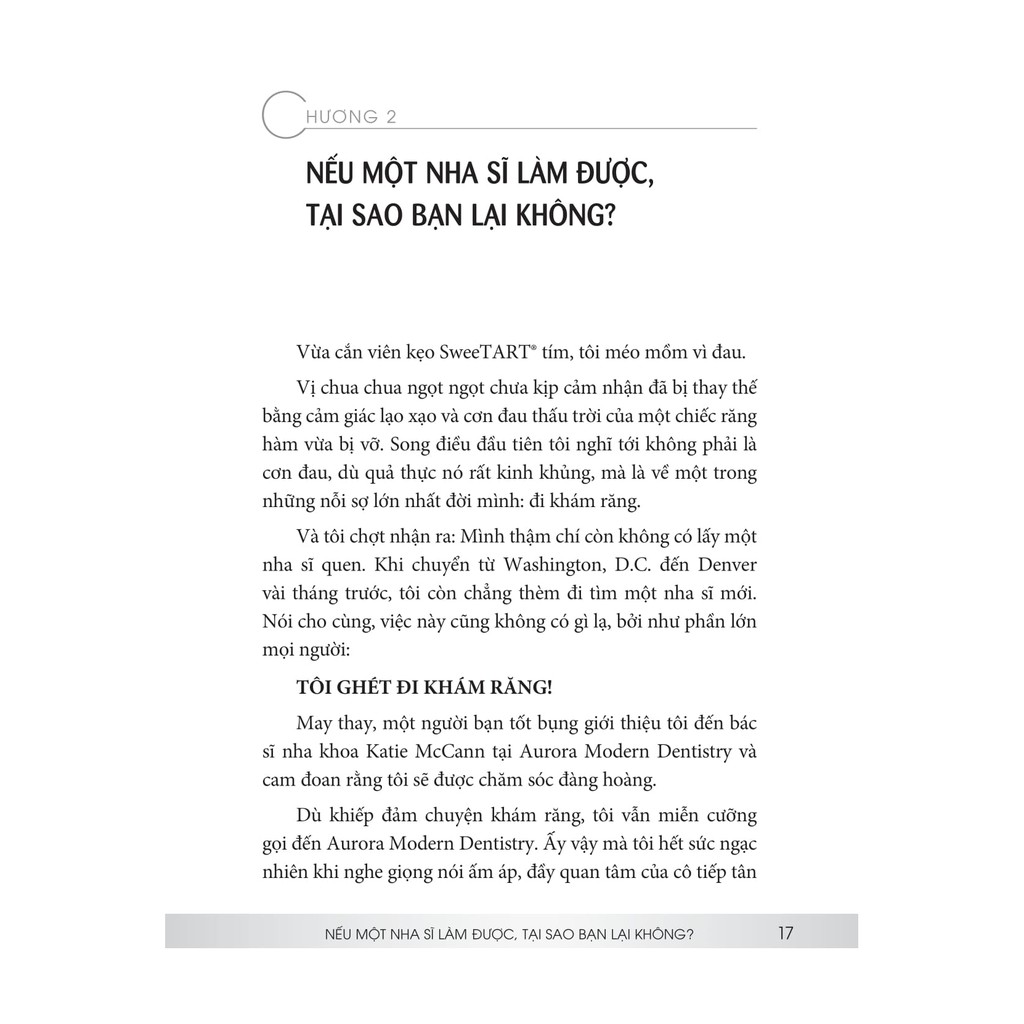 CHƯƠNG 2

NẾU MỘT NHA SĨ LÀM ĐƯỢC, TẠI SAO BẠN LẠI KHÔNG?

Vừa cắn viên kẹo SweeTART® tím, tôi méo mồm vì đau.

Vị chua chua ngọt ngọt chưa kịp cảm nhận đã bị thay thế bằng cảm giác lạo xạo và cơn đau thấu trời của một chiếc răng hàm vừa bị vỡ. Song điều đầu tiên tôi nghĩ tới không phải là cơn đau, dù quả thực nó rất kinh khủng, mà là về một trong những nỗi sợ lớn nhất đời mình: đi khám răng.

Và tôi chợt nhận ra: Mình thậm chí còn không có lấy một nha sĩ quen. Khi chuyển từ Washington, D.C. đến Denver vài tháng trước, tôi còn chẳng thèm đi tìm một nha sĩ mới. Nói cho cùng, việc này cũng không có gì lạ, bởi như phần lớn mọi người:

TÔI GHÉT ĐI KHÁM RĂNG!

May thay, một người bạn tốt bụng giới thiệu tôi đến bác sĩ nha khoa Katie McCann tại Aurora Modern Dentistry và cam đoan rằng tôi sẽ được chăm sóc đàng hoàng.

Dù khiếp đảm chuyện khám răng, tôi vẫn miễn cưỡng gọi đến Aurora Modern Dentistry. Ấy vậy mà tôi hết sức ngạc nhiên khi nghe giọng nói ấm áp, đầy quan tâm của cô tiếp tân

NẾU MỘT NHA SĨ LÀM ĐƯỢC, TẠI SAO BẠN LẠI KHÔNG? 17